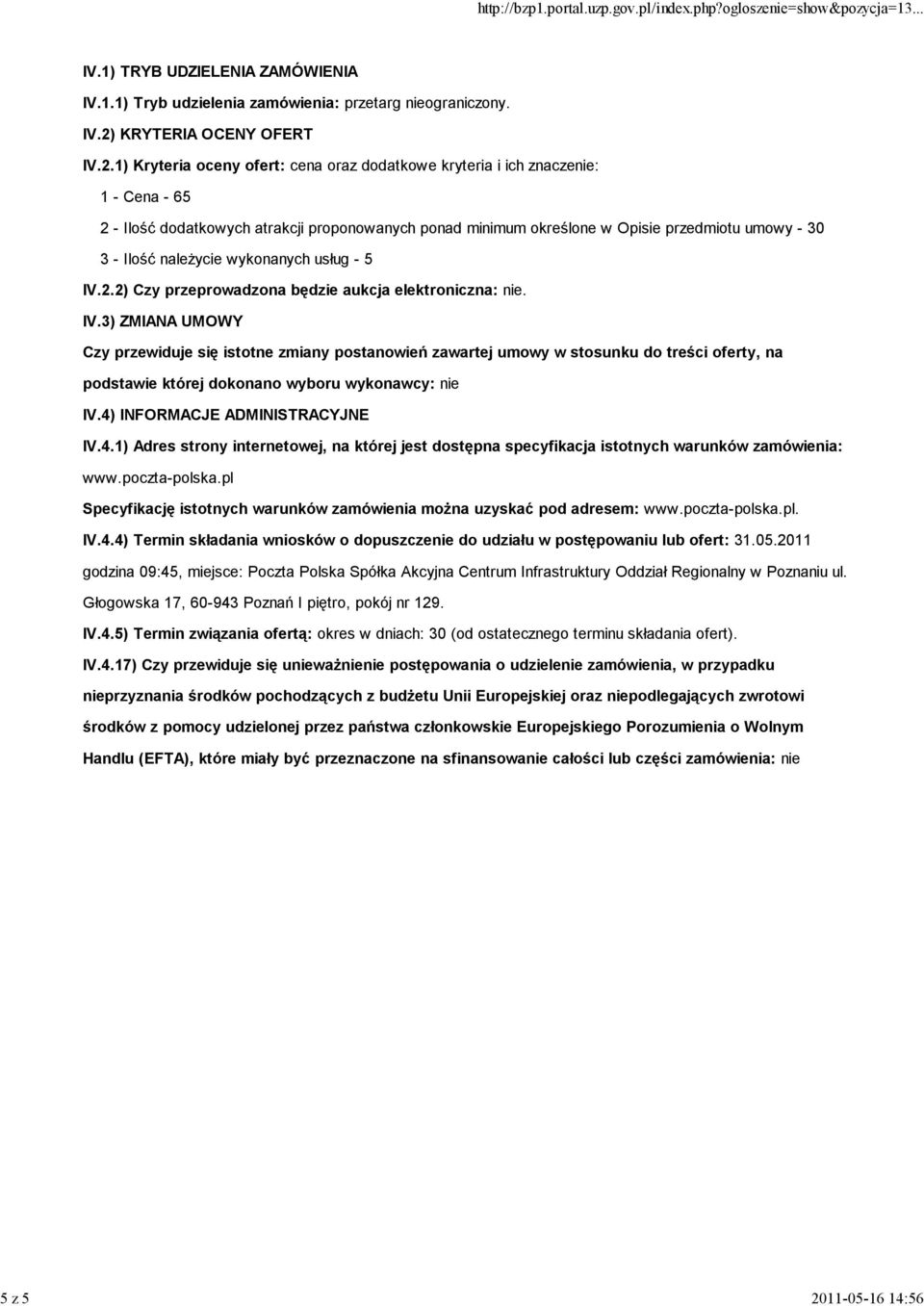 http://bzp1.portal.uzp.gov.pl/index.php?ogloszenie=show&pozycja=13...

IV.1) TRYB UDZIELENIA ZAMÓWIENIA

IV.1.1) Tryb udzielenia zamówienia: przetarg nieograniczony.

IV.2) KRYTERIA OCENY OFERT

IV.2.1) Kryteria oceny ofert: cena oraz dodatkowe kryteria i ich znaczenie:

1 - Cena - 65

2 - Ilość dodatkowych atrakcji proponowanych ponad minimum określone w Opisie przedmiotu umowy - 30

3 - Ilość należycie wykonanych usług - 5

IV.2.2) Czy przeprowadzona będzie aukcja elektroniczna: nie.

IV.3) ZMIANA UMOWY

Czy przewiduje się istotne zmiany postanowień zawartej umowy w stosunku do treści oferty, na podstawie której dokonano wyboru wykonawcy: nie

IV.4) INFORMACJE ADMINISTRACYJNE

IV.4.1) Adres strony internetowej, na której jest dostępna specyfikacja istotnych warunków zamówienia: www.poczta-polska.pl

Specyfikację istotnych warunków zamówienia można uzyskać pod adresem: www.poczta-polska.pl.

IV.4.4) Termin składania wniosków o dopuszczenie do udziału w postępowaniu lub ofert: 31.05.2011 godzina 09:45, miejsce: Poczta Polska Spółka Akcyjna Centrum Infrastruktury Oddział Regionalny w Poznaniu ul. Głogowska 17, 60-943 Poznań I piętro, pokój nr 129.

IV.4.5) Termin związania ofertą: okres w dniach: 30 (od ostatecznego terminu składania ofert).

IV.4.17) Czy przewiduje się unieważnienie postępowania o udzielenie zamówienia, w przypadku nieprzyznania środków pochodzących z budżetu Unii Europejskiej oraz niepodlegających zwrotowi środków z pomocy udzielonej przez państwa członkowskie Europejskiego Porozumienia o Wolnym Handlu (EFTA), które miały być przeznaczone na sfinansowanie całości lub części zamówienia: nie

5 z 5

2011-05-16 14:56